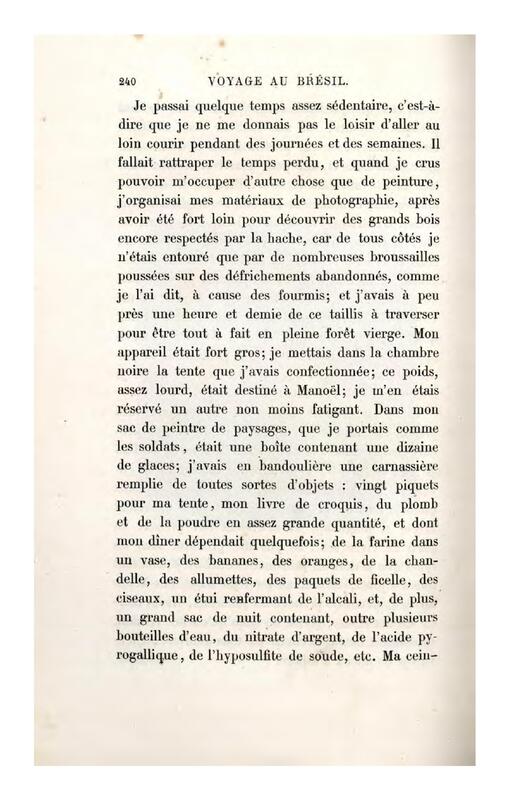 240 VOYAGE AU BRÉSIL.

Je passai quelque temps assez sédentaire, c'est-à-dire que je ne me donnais pas le loisir d'aller au loin courir pendant des journées et des semaines. Il fallait rattraper le temps perdu, et quand je crus pouvoir m'occuper d'autre chose que de peinture, j'organisai mes matériaux de photographie, après avoir été fort loin pour découvrir des grands bois encore respectés par la hache, car de tous côtés je n'étais entouré que par de nombreuses broussailles poussées sur des défrichements abandonnés, comme je l'ai dit, à cause des fourmis; et j'avais à peu près une heure et demie de ce taillis à traverser pour être tout à fait en pleine forêt vierge. Mon appareil était fort gros; je mettais dans la chambre noire la tente que j'avais confectionnée; ce poids, assez lourd, était destiné à Manoël; je m'en étais réservé un autre non moins fatigant. Dans mon sac de peintre de paysages, que je portais comme les soldats, était une boîte contenant une dizaine de glaces; j'avais en bandoulière une carnassière remplie de toutes sortes d'objets : vingt piquets pour ma tente, mon livre de croquis, du plomb et de la poudre en assez grande quantité, et dont mon dîner dépendait quelquefois; de la farine dans un vase, des bananes, des oranges, de la chandelle, des allumettes, des paquets de ficelle, des ciseaux, un étui renfermant de l'alcali, et, de plus, un grand sac de nuit contenant, outre plusieurs bouteilles d'eau, du nitrate d'argent, de l'acide pyrogallique, de l'hyposulfite de soude, etc. Ma cein-